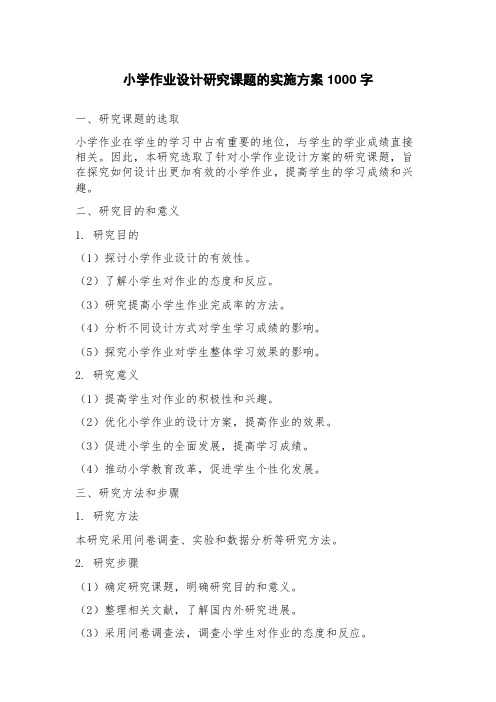 小学作业设计研究课题的实施方案 1000 字

一、研究课题的选取

小学作业在学生的学习中占有重要的地位，与学生的学业成绩直接相关。因此，本研究选取了针对小学作业设计方案的研究课题，旨在探究如何设计出更加有效的小学作业，提高学生的学习成绩和兴趣。

二、研究目的和意义

1. 研究目的

（1）探讨小学作业设计的有效性。

（2）了解小学生对作业的态度和反应。

（3）研究提高小学生作业完成率的方法。

（4）分析不同设计方式对学生学习成绩的影响。

（5）探究小学作业对学生整体学习效果的影响。

2. 研究意义

（1）提高学生对作业的积极性和兴趣。

（2）优化小学作业的设计方案，提高作业的效果。

（3）促进小学生的全面发展，提高学习成绩。

（4）推动小学教育改革，促进学生个性化发展。

三、研究方法和步骤

1. 研究方法

本研究采用问卷调查、实验和数据分析等研究方法。

2. 研究步骤

（1）确定研究课题，明确研究目的和意义。

（2）整理相关文献，了解国内外研究进展。

（3）采用问卷调查法，调查小学生对作业的态度和反应。